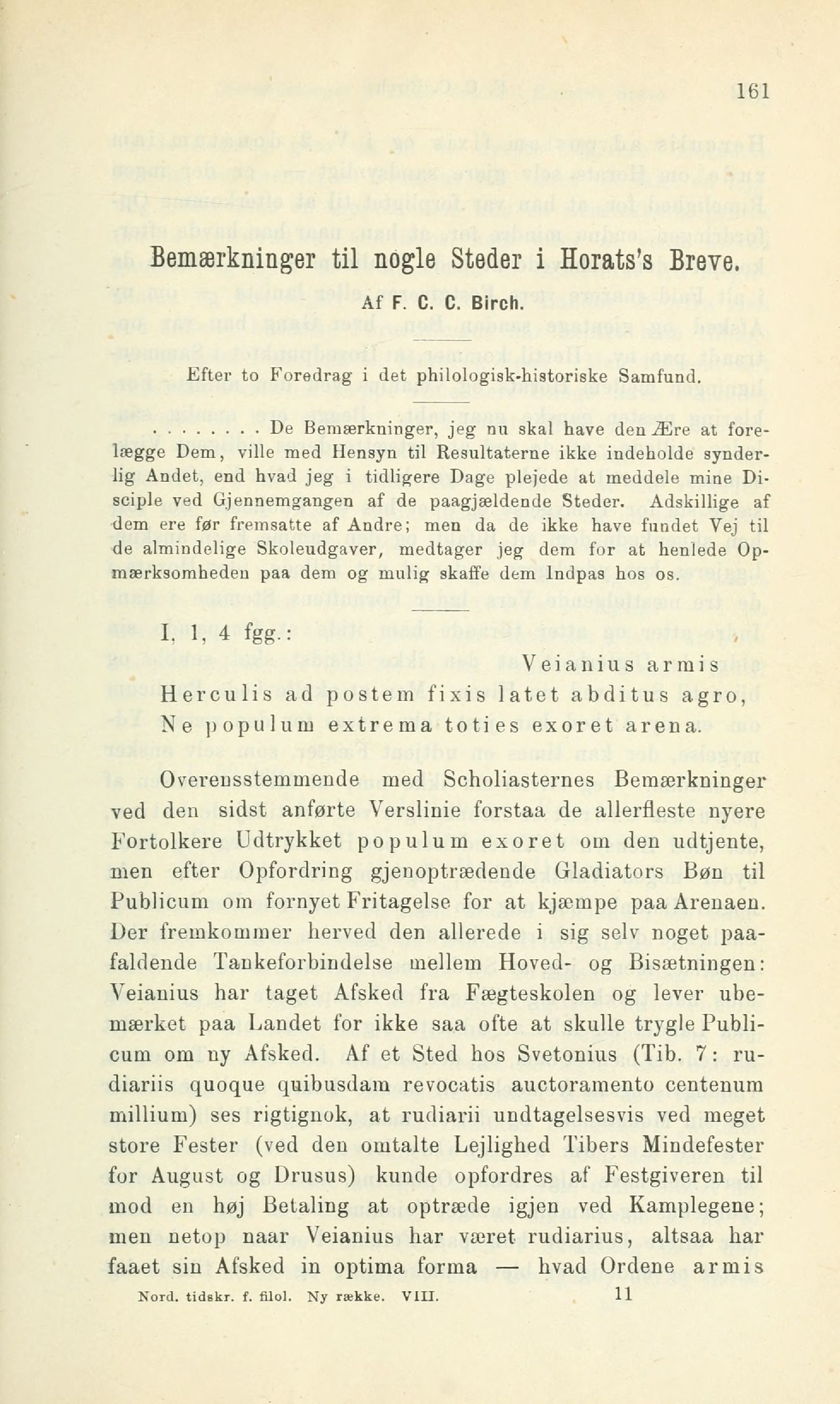 161

Bemærkninger til nogle Steder i Horats's Breve.

Af F. C. C. Birch.

Efter to Foredrag i det philologisk-historiske Samfund.

. . . . . . . . De Bemærkninger, jeg nu skal have den Ære at forelægge Dem, ville med Hensyn til Resultaterne ikke indeholde synderlig Andet, end hvad jeg i tidligere Dage plejede at meddele mine Disciple ved Gjennemgangen af de paagjældende Steder. Adskillige af dem ere før fremsatte af Andre; men da de ikke have fundet Vej til de almindelige Skoleudgaver, medtager jeg dem for at henlede Opmærksomheden paa dem og mulig skaffe dem Indpas hos os.

I, 1, 4 fgg.:

Veianius armis
Herculis ad postem fixis latet abditus agro,
Ne populum extrema toties exoret arena.

Overensstemmende med Scholiasternes Bemærkninger ved den sidst anførte Verslinie forstaa de allerfleste nyere Fortolkere Udtrykket populum exoret om den udtjente, men efter Opfordring gjenoptrædende Gladiators Bøn til Publicum om fornyet Fritagelse for at kjæmpe paa Arenaen. Der fremkommer herved den allerede i sig selv noget paafaldende Tankeforbindelse mellem Hoved- og Bisætningen: Veianius har taget Afsked fra Fægteskolen og lever ubemærket paa Landet for ikke saa ofte at skulle trygle Publicum om ny Afsked. Af et Sted hos Svetonius (Tib. 7: rudiariis quoque quibusdam revocatis auctoramento centenum millium) ses rigtignok, at rudiarii undtagelsesvis ved meget store Fester (ved den omtalte Lejlighed Tibers Mindefester for August og Drusus) kunde opfordres af Festgiveren til mod en høj Betaling at optræde igjen ved Kamplegene; men netop naar Veianius har været rudiarius, altsaa har faaet sin Afsked in optima forma — hvad Ordene armis

Nord. tidskr. f. filol. Ny række. VIII. 11